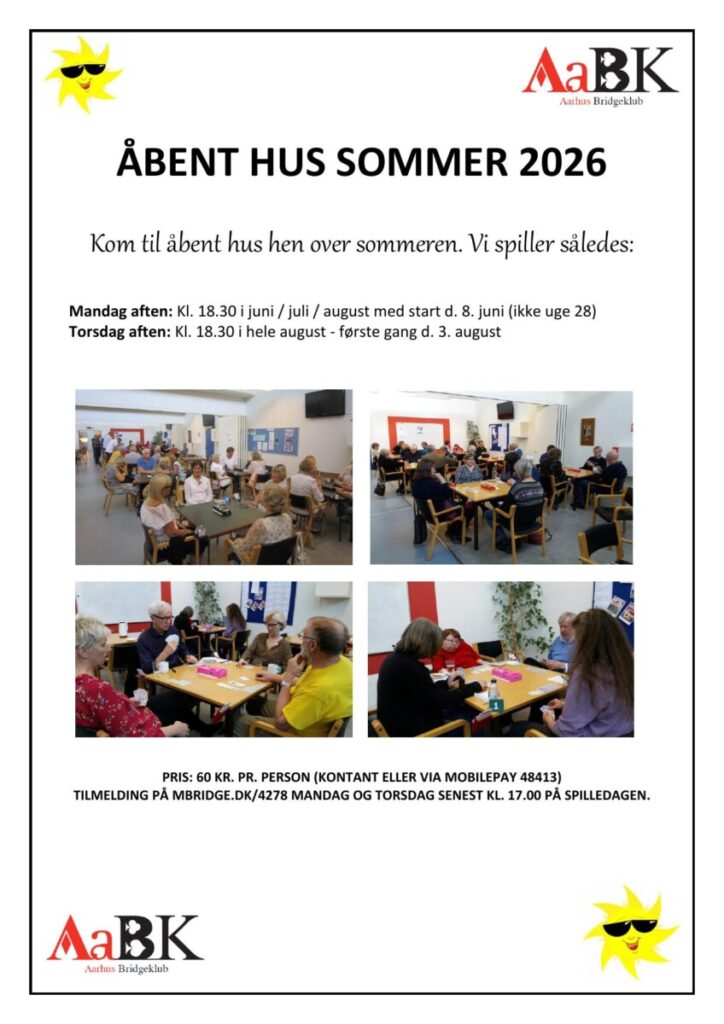 AaBK
Aarhus Bridgeklub

ÅBENT HUS SOMMER 2026

Kom til åbent hus hen over sommeren. Vi spiller således:

Mandag aften: Kl. 18.30 i juni / juli / august med start d. 8. juni (ikke uge 28)
Torsdag aften: Kl. 18.30 i hele august - første gang d. 3. august

PRIS: 60 KR. PR. PERSON (KONTANT ELLER VIA MOBILEPAY 48413)
TILMELDING PÅ MBRIDGE.DK/4278 MANDAG OG TORSDAG SENEST KL. 17.00 PÅ SPILLEDAGEN.

AaBK
Aarhus Bridgeklub